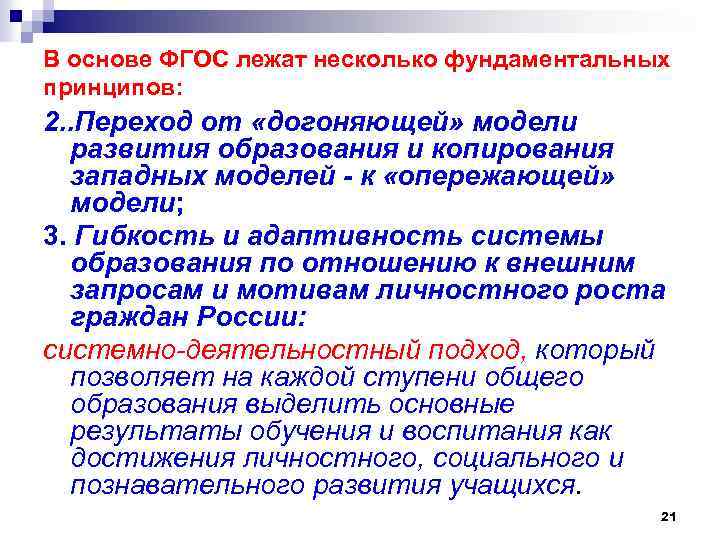 В основе ФГОС лежат несколько фундаментальных принципов:

2..Переход от «догоняющей» модели развития образования и копирования западных моделей - к «опережающей» модели;

3. Гибкость и адаптивность системы образования по отношению к внешним запросам и мотивам личностного роста граждан России:

системно-деятельностный подход, который позволяет на каждой ступени общего образования выделить основные результаты обучения и воспитания как достижения личностного, социального и познавательного развития учащихся.

21